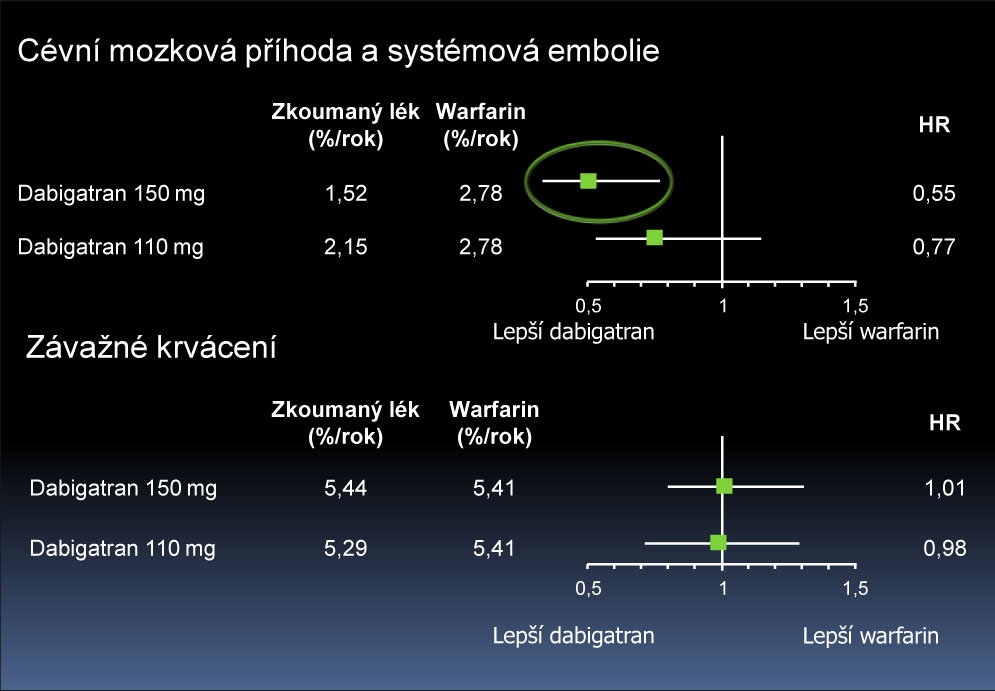 Cévní mozková příhoda a systémová embolie

| | Zkoumaný lék (%/rok) | Warfarin (%/rok) | HR |
|---|---|---|---|
| Dabigatran 150 mg | 1,52 | 2,78 | 0,55 |
| Dabigatran 110 mg | 2,15 | 2,78 | 0,77 |

0,5 1 1,5

Lepší dabigatran Lepší warfarin

Závažné krvácení

| | Zkoumaný lék (%/rok) | Warfarin (%/rok) | HR |
|---|---|---|---|
| Dabigatran 150 mg | 5,44 | 5,41 | 1,01 |
| Dabigatran 110 mg | 5,29 | 5,41 | 0,98 |

0,5 1 1,5

Lepší dabigatran Lepší warfarin